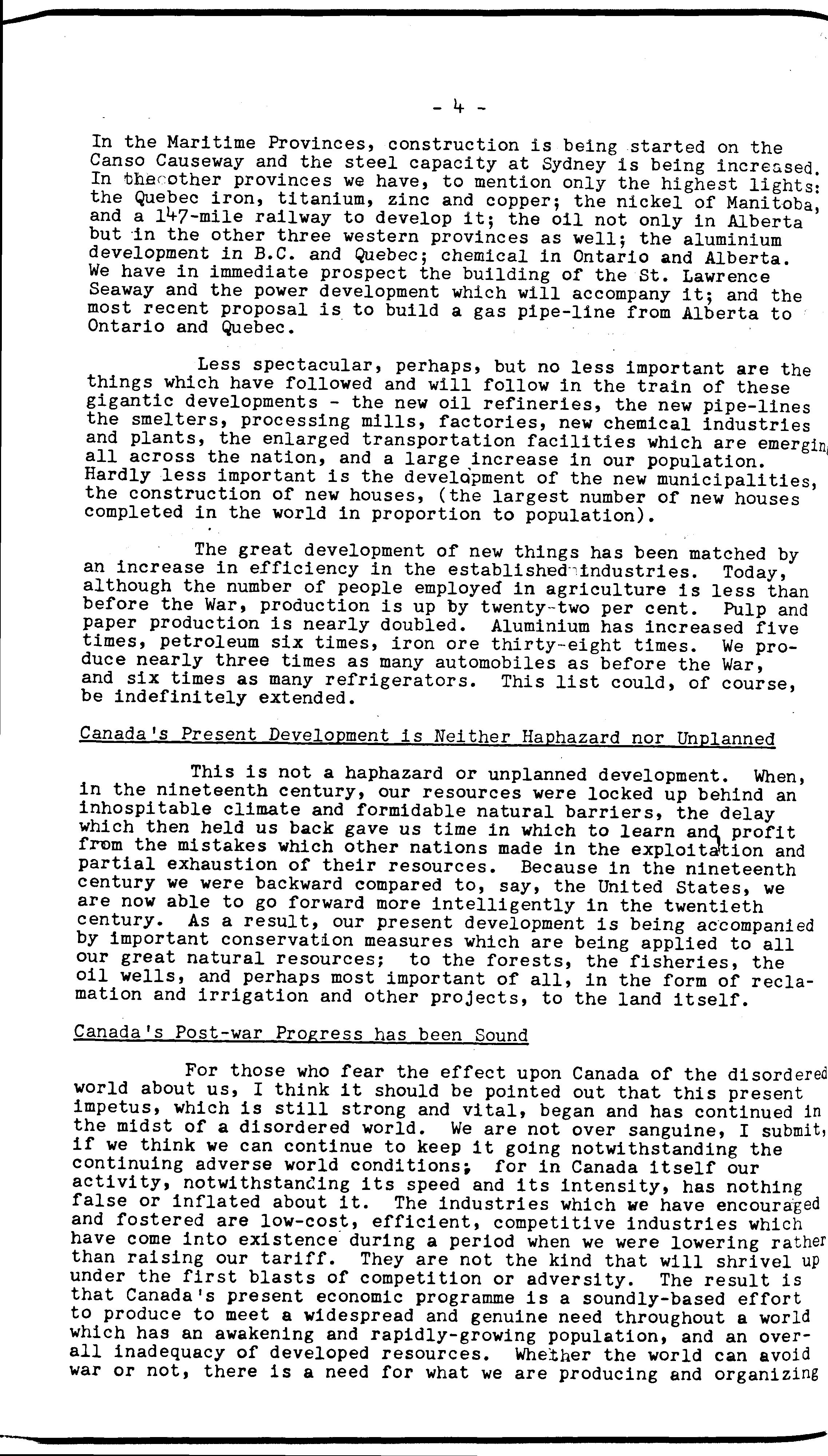 - 4 -

In the Maritime Provinces, construction is being started on the Canso Causeway and the steel capacity at Sydney is being increased. In the other provinces we have, to mention only the highest lights: the Quebec iron, titanium, zinc and copper; the nickel of Manitoba, and a 147-mile railway to develop it; the oil not only in Alberta but in the other three western provinces as well; the aluminium development in B.C. and Quebec; chemical in Ontario and Alberta. We have in immediate prospect the building of the St. Lawrence Seaway and the power development which will accompany it; and the most recent proposal is to build a gas pipe-line from Alberta to Ontario and Quebec.

Less spectacular, perhaps, but no less important are the things which have followed and will follow in the train of these gigantic developments - the new oil refineries, the new pipe-lines the smelters, processing mills, factories, new chemical industries and plants, the enlarged transportation facilities which are emerging all across the nation, and a large increase in our population. Hardly less important is the development of the new municipalities, the construction of new houses, (the largest number of new houses completed in the world in proportion to population).

The great development of new things has been matched by an increase in efficiency in the established industries. Today, although the number of people employed in agriculture is less than before the War, production is up by twenty-two per cent. Pulp and paper production is nearly doubled. Aluminium has increased five times, petroleum six times, iron ore thirty-eight times. We produce nearly three times as many automobiles as before the War, and six times as many refrigerators. This list could, of course, be indefinitely extended.

Canada's Present Development is Neither Haphazard nor Unplanned

This is not a haphazard or unplanned development. When, in the nineteenth century, our resources were locked up behind an inhospitable climate and formidable natural barriers, the delay which then held us back gave us time in which to learn and profit from the mistakes which other nations made in the exploitation and partial exhaustion of their resources. Because in the nineteenth century we were backward compared to, say, the United States, we are now able to go forward more intelligently in the twentieth century. As a result, our present development is being accompanied by important conservation measures which are being applied to all our great natural resources; to the forests, the fisheries, the oil wells, and perhaps most important of all, in the form of reclamation and irrigation and other projects, to the land itself.

Canada's Post-war Progress has been Sound

For those who fear the effect upon Canada of the disordered world about us, I think it should be pointed out that this present impetus, which is still strong and vital, began and has continued in the midst of a disordered world. We are not over sanguine, I submit, if we think we can continue to keep it going notwithstanding the continuing adverse world conditions; for in Canada itself our activity, notwithstanding its speed and its intensity, has nothing false or inflated about it. The industries which we have encouraged and fostered are low-cost, efficient, competitive industries which have come into existence during a period when we were lowering rather than raising our tariff. They are not the kind that will shrivel up under the first blasts of competition or adversity. The result is that Canada's present economic programme is a soundly-based effort to produce to meet a widespread and genuine need throughout a world which has an awakening and rapidly-growing population, and an overall inadequacy of developed resources. Whether the world can avoid war or not, there is a need for what we are producing and organizing